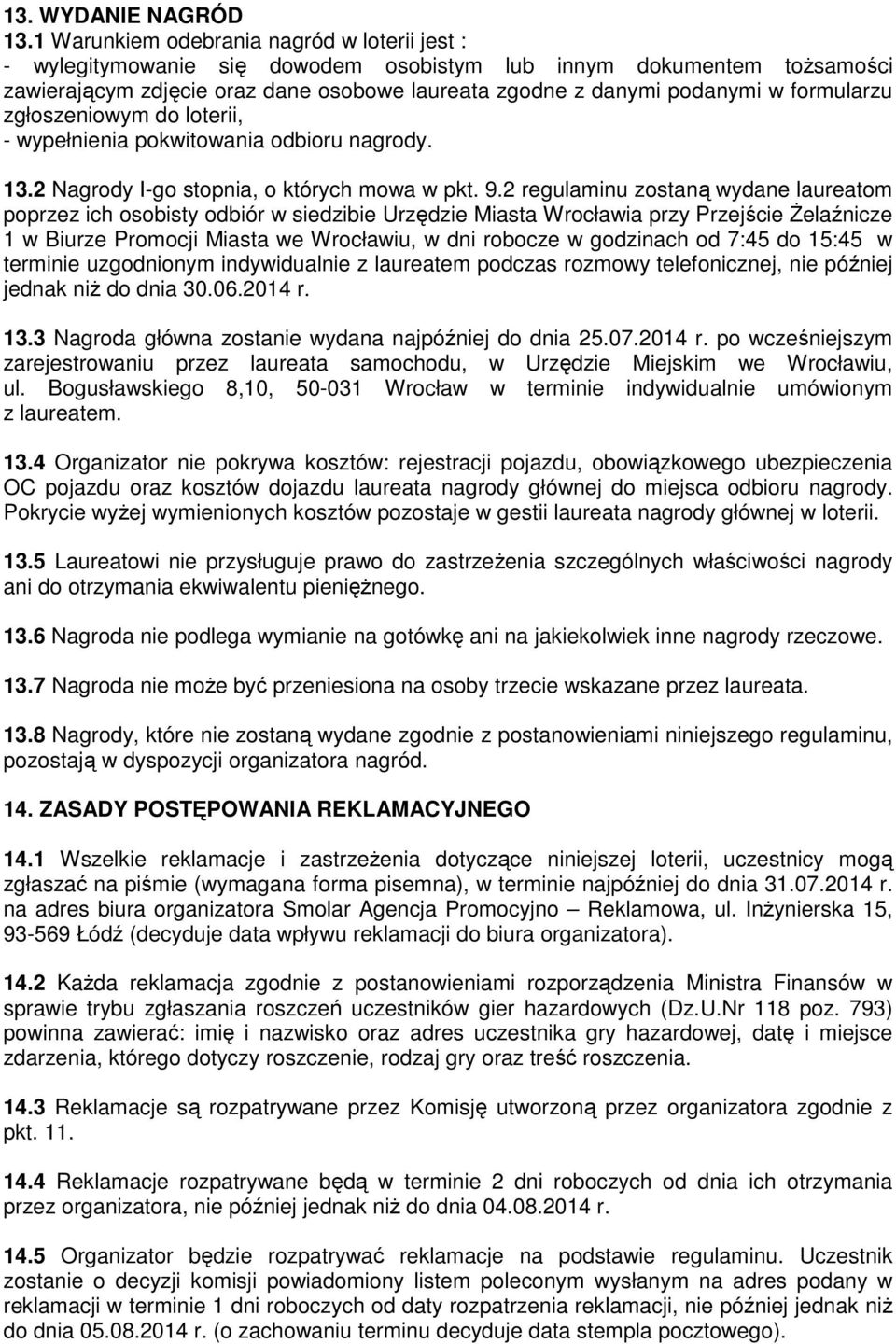 13. WYDANIE NAGRÓD
13.1 Warunkiem odebrania nagród w loterii jest :
- wylegitymowanie się dowodem osobistym lub innym dokumentem tożsamości zawierającym zdjęcie oraz dane osobowe laureata zgodne z danymi podanymi w formularzu zgłoszeniowym do loterii,
- wypełnienia pokwitowania odbioru nagrody.

13.2 Nagrody I-go stopnia, o których mowa w pkt. 9.2 regulaminu zostaną wydane laureatom poprzez ich osobisty odbiór w siedzibie Urzędzie Miasta Wrocławia przy Przejście Żelaźnicze 1 w Biurze Promocji Miasta we Wrocławiu, w dni robocze w godzinach od 7:45 do 15:45 w terminie uzgodnionym indywidualnie z laureatem podczas rozmowy telefonicznej, nie później jednak niż do dnia 30.06.2014 r.

13.3 Nagroda główna zostanie wydana najpóźniej do dnia 25.07.2014 r. po wcześniejszym zarejestrowaniu przez laureata samochodu, w Urzędzie Miejskim we Wrocławiu, ul. Bogusławskiego 8,10, 50-031 Wrocław w terminie indywidualnie umówionym z laureatem.

13.4 Organizator nie pokrywa kosztów: rejestracji pojazdu, obowiązkowego ubezpieczenia OC pojazdu oraz kosztów dojazdu laureata nagrody głównej do miejsca odbioru nagrody. Pokrycie wyżej wymienionych kosztów pozostaje w gestii laureata nagrody głównej w loterii.

13.5 Laureatowi nie przysługuje prawo do zastrzeżenia szczególnych właściwości nagrody ani do otrzymania ekwiwalentu pieniężnego.

13.6 Nagroda nie podlega wymianie na gotówkę ani na jakiekolwiek inne nagrody rzeczowe.

13.7 Nagroda nie może być przeniesiona na osoby trzecie wskazane przez laureata.

13.8 Nagrody, które nie zostaną wydane zgodnie z postanowieniami niniejszego regulaminu, pozostają w dyspozycji organizatora nagród.

14. ZASADY POSTĘPOWANIA REKLAMACYJNEGO

14.1 Wszelkie reklamacje i zastrzeżenia dotyczące niniejszej loterii, uczestnicy mogą zgłaszać na piśmie (wymagana forma pisemna), w terminie najpóźniej do dnia 31.07.2014 r. na adres biura organizatora Smolar Agencja Promocyjno – Reklamowa, ul. Inżynierska 15, 93-569 Łódź (decyduje data wpływu reklamacji do biura organizatora).

14.2 Każda reklamacja zgodnie z postanowieniami rozporządzenia Ministra Finansów w sprawie trybu zgłaszania roszczeń uczestników gier hazardowych (Dz.U.Nr 118 poz. 793) powinna zawierać: imię i nazwisko oraz adres uczestnika gry hazardowej, datę i miejsce zdarzenia, którego dotyczy roszczenie, rodzaj gry oraz treść roszczenia.

14.3 Reklamacje są rozpatrywane przez Komisję utworzoną przez organizatora zgodnie z pkt. 11.

14.4 Reklamacje rozpatrywane będą w terminie 2 dni roboczych od dnia ich otrzymania przez organizatora, nie później jednak niż do dnia 04.08.2014 r.

14.5 Organizator będzie rozpatrywać reklamacje na podstawie regulaminu. Uczestnik zostanie o decyzji komisji powiadomiony listem poleconym wysłanym na adres podany w reklamacji w terminie 1 dni roboczych od daty rozpatrzenia reklamacji, nie później jednak niż do dnia 05.08.2014 r. (o zachowaniu terminu decyduje data stempla pocztowego).